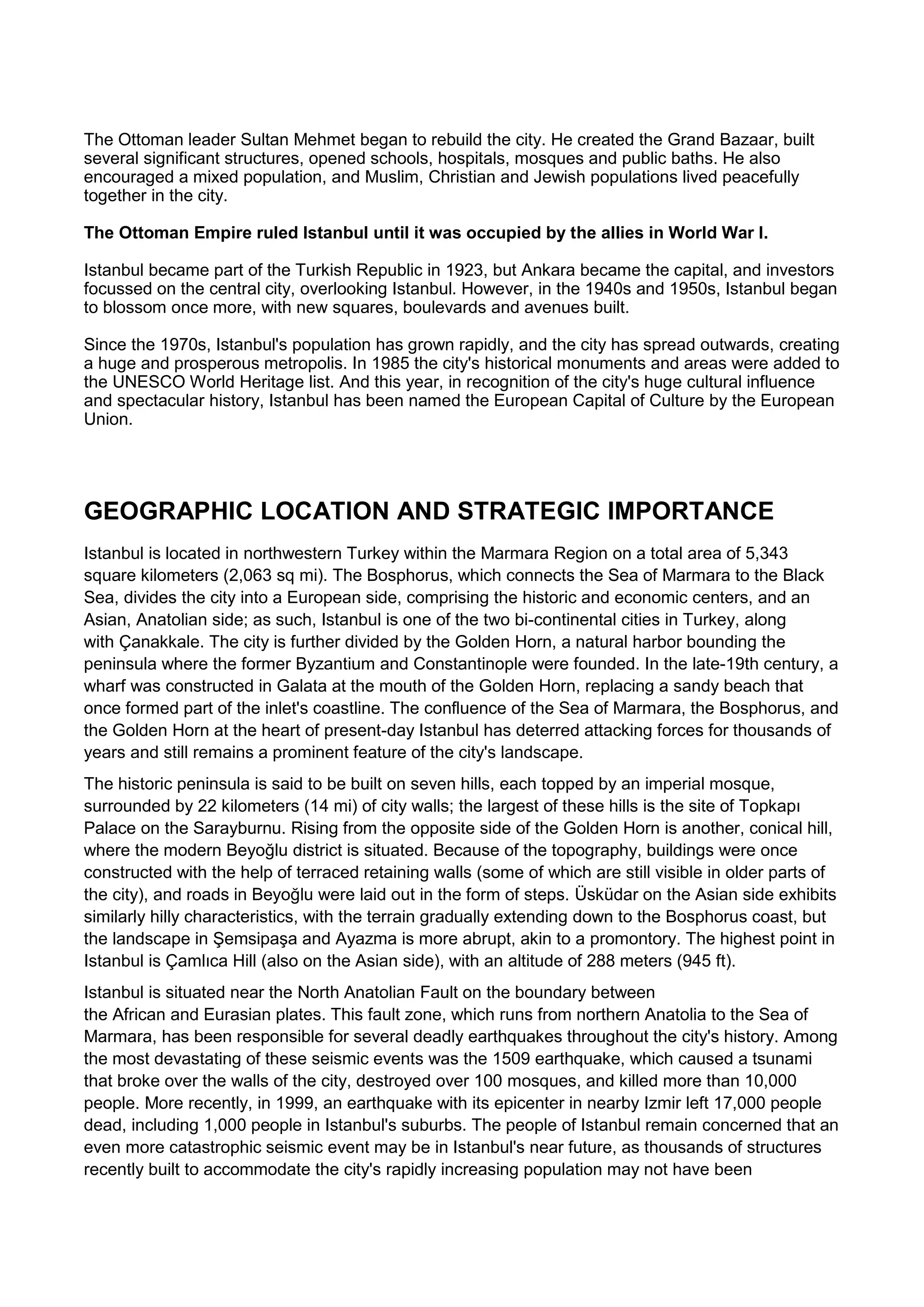 The Ottoman leader Sultan Mehmet began to rebuild the city. He created the Grand Bazaar, built several significant structures, opened schools, hospitals, mosques and public baths. He also encouraged a mixed population, and Muslim, Christian and Jewish populations lived peacefully together in the city.

The Ottoman Empire ruled Istanbul until it was occupied by the allies in World War I.

Istanbul became part of the Turkish Republic in 1923, but Ankara became the capital, and investors focussed on the central city, overlooking Istanbul. However, in the 1940s and 1950s, Istanbul began to blossom once more, with new squares, boulevards and avenues built.

Since the 1970s, Istanbul's population has grown rapidly, and the city has spread outwards, creating a huge and prosperous metropolis. In 1985 the city's historical monuments and areas were added to the UNESCO World Heritage list. And this year, in recognition of the city's huge cultural influence and spectacular history, Istanbul has been named the European Capital of Culture by the European Union.

GEOGRAPHIC LOCATION AND STRATEGIC IMPORTANCE

Istanbul is located in northwestern Turkey within the Marmara Region on a total area of 5,343 square kilometers (2,063 sq mi). The Bosphorus, which connects the Sea of Marmara to the Black Sea, divides the city into a European side, comprising the historic and economic centers, and an Asian, Anatolian side; as such, Istanbul is one of the two bi-continental cities in Turkey, along with Çanakkale. The city is further divided by the Golden Horn, a natural harbor bounding the peninsula where the former Byzantium and Constantinople were founded. In the late-19th century, a wharf was constructed in Galata at the mouth of the Golden Horn, replacing a sandy beach that once formed part of the inlet's coastline. The confluence of the Sea of Marmara, the Bosphorus, and the Golden Horn at the heart of present-day Istanbul has deterred attacking forces for thousands of years and still remains a prominent feature of the city's landscape.

The historic peninsula is said to be built on seven hills, each topped by an imperial mosque, surrounded by 22 kilometers (14 mi) of city walls; the largest of these hills is the site of Topkapı Palace on the Sarayburnu. Rising from the opposite side of the Golden Horn is another, conical hill, where the modern Beyoğlu district is situated. Because of the topography, buildings were once constructed with the help of terraced retaining walls (some of which are still visible in older parts of the city), and roads in Beyoğlu were laid out in the form of steps. Üsküdar on the Asian side exhibits similarly hilly characteristics, with the terrain gradually extending down to the Bosphorus coast, but the landscape in Şemsipaşa and Ayazma is more abrupt, akin to a promontory. The highest point in Istanbul is Çamlıca Hill (also on the Asian side), with an altitude of 288 meters (945 ft).

Istanbul is situated near the North Anatolian Fault on the boundary between the African and Eurasian plates. This fault zone, which runs from northern Anatolia to the Sea of Marmara, has been responsible for several deadly earthquakes throughout the city's history. Among the most devastating of these seismic events was the 1509 earthquake, which caused a tsunami that broke over the walls of the city, destroyed over 100 mosques, and killed more than 10,000 people. More recently, in 1999, an earthquake with its epicenter in nearby Izmir left 17,000 people dead, including 1,000 people in Istanbul's suburbs. The people of Istanbul remain concerned that an even more catastrophic seismic event may be in Istanbul's near future, as thousands of structures recently built to accommodate the city's rapidly increasing population may not have been